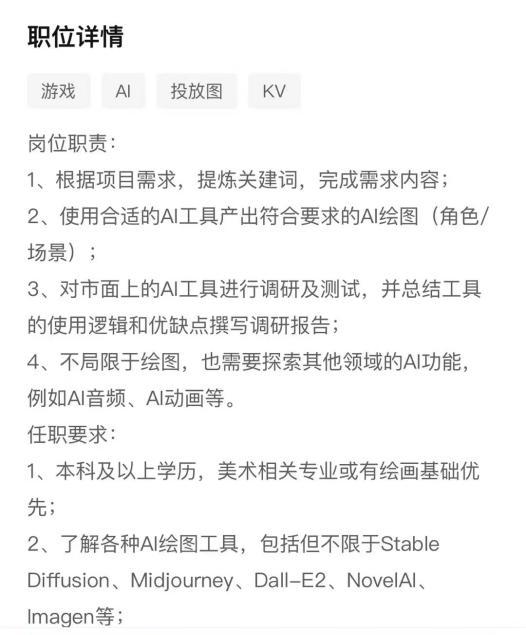 职位详情

游戏 AI 投放图 KV

岗位职责：
1、根据项目需求，提炼关建词，完成需求内容；
2、使用合适的AI工具产出符合要求的AI绘图（角色/场景）；
3、对市面上的AI工具进行调研及测试，并总结工具的使用逻辑和优缺点撰写调研报告；
4、不局限于绘图，也需要探索其他领域的AI功能，例如AI音频、AI动画等。
任职要求：
1、本科及以上学历，美术相关专业或有绘画基础优先；
2、了解各种AI绘图工具，包括但不限于Stable Diffusion、Midjourney、Dall-E2、NovelAI、Imagen等；